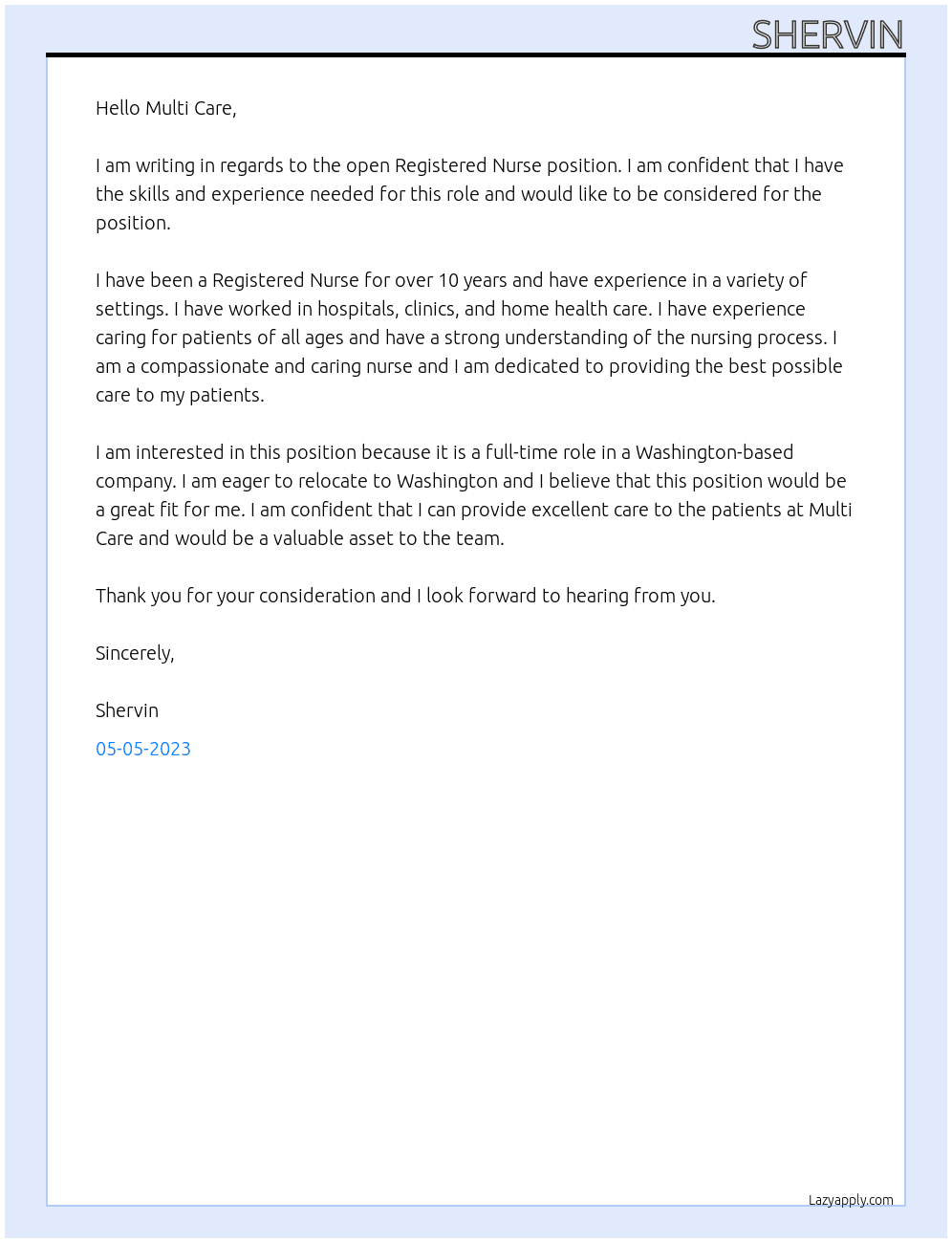 SHERVIN

Hello Multi Care,

I am writing in regards to the open Registered Nurse position. I am confident that I have the skills and experience needed for this role and would like to be considered for the position.

I have been a Registered Nurse for over 10 years and have experience in a variety of settings. I have worked in hospitals, clinics, and home health care. I have experience caring for patients of all ages and have a strong understanding of the nursing process. I am a compassionate and caring nurse and I am dedicated to providing the best possible care to my patients.

I am interested in this position because it is a full-time role in a Washington-based company. I am eager to relocate to Washington and I believe that this position would be a great fit for me. I am confident that I can provide excellent care to the patients at Multi Care and would be a valuable asset to the team.

Thank you for your consideration and I look forward to hearing from you.

Sincerely,

Shervin

05-05-2023

Lazyapply.com